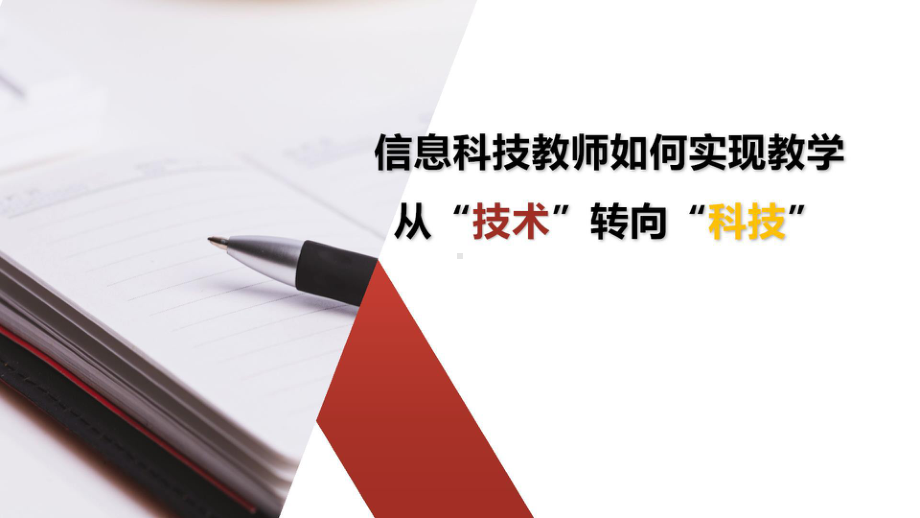 信息科技教师如何实现教学

从“技术”转向“科技”